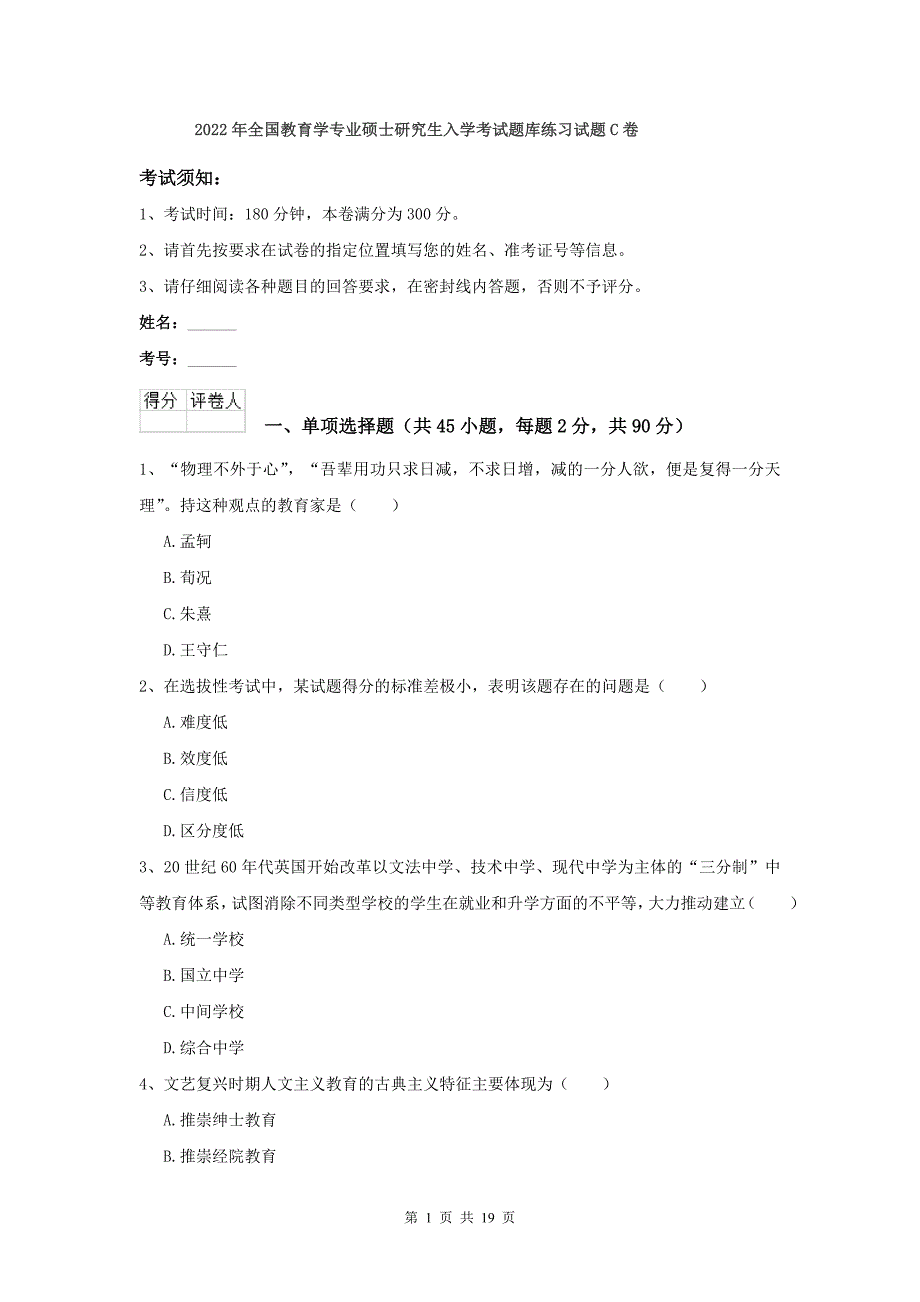 2022年全国教育学专业硕士研究生入学考试题库练习试题C卷

考试须知：

1、考试时间：180分钟，本卷满分为300分。

2、请首先按要求在试卷的指定位置填写您的姓名、准考证号等信息。

3、请仔细阅读各种题目的回答要求，在密封线内答题，否则不予评分。

姓名：______

考号：______

| 得分 | 评卷人 |
|---|---|
| | |

一、单项选择题（共45小题，每题2分，共90分）

1、“物理不外于心”，“吾辈用功只求日减，不求日增，减的一分人欲，便是复得一分天理”。持这种观点的教育家是（　　）

A.孟轲

B.荀况

C.朱熹

D.王守仁

2、在选拔性考试中，某试题得分的标准差极小，表明该题存在的问题是（　　）

A.难度低

B.效度低

C.信度低

D.区分度低

3、20世纪60年代英国开始改革以文法中学、技术中学、现代中学为主体的“三分制”中等教育体系，试图消除不同类型学校的学生在就业和升学方面的不平等，大力推动建立（　　）

A.统一学校

B.国立中学

C.中间学校

D.综合中学

4、文艺复兴时期人文主义教育的古典主义特征主要体现为（　　）

A.推崇绅士教育

B.推崇经院教育

第 1 页 共 19 页